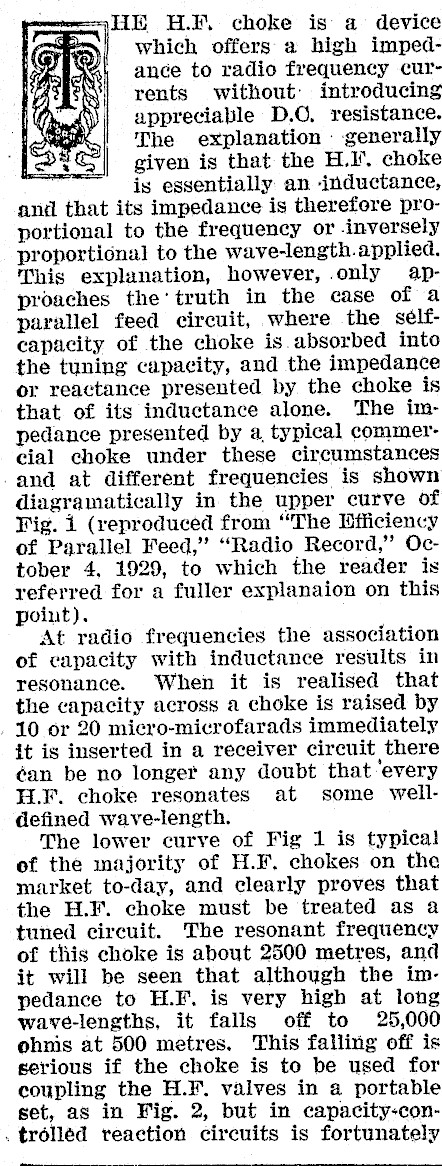 THE H.F. choke is a device which offers a high impedance to radio frequency currents without introducing appreciable D.C. resistance. The explanation generally given is that the H.F. choke is essentially an inductance, and that its impedance is therefore proportional to the frequency or inversely proportional to the wave-length applied. This explanation, however, only approaches the truth in the case of a parallel feed circuit, where the self-capacity of the choke is absorbed into the tuning capacity, and the impedance or reactance presented by the choke is that of its inductance alone. The impedance presented by a typical commercial choke under these circumstances and at different frequencies is shown diagramatically in the upper curve of Fig. 1 (reproduced from "The Efficiency of Parallel Feed," "Radio Record," October 4, 1929, to which the reader is referred for a fuller explanaion on this point).

At radio frequencies the association of capacity with inductance results in resonance. When it is realised that the capacity across a choke is raised by 10 or 20 micro-microfarads immediately it is inserted in a receiver circuit there can be no longer any doubt that every H.F. choke resonates at some well-defined wave-length.

The lower curve of Fig 1 is typical of the majority of H.F. chokes on the market to-day, and clearly proves that the H.F. choke must be treated as a tuned circuit. The resonant frequency of this choke is about 2500 metres, and it will be seen that although the impedance to H.F. is very high at long wave-lengths, it falls off to 25,000 ohms at 500 metres. This falling off is serious if the choke is to be used for coupling the H.F. valves in a portable set, as in Fig. 2, but in capacity-controlled reaction circuits is fortunately